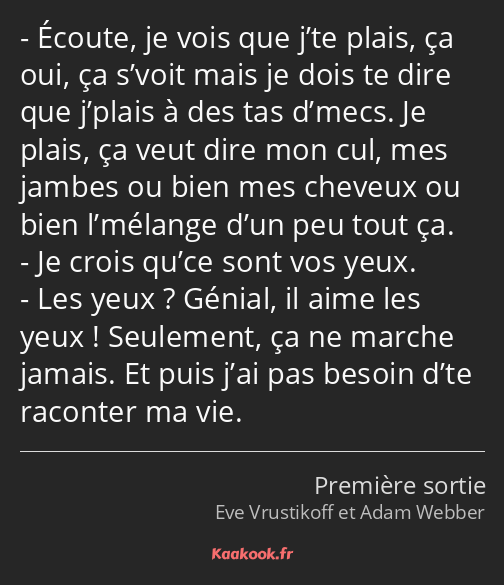 - Écoute, je vois que j’te plais, ça oui, ça s’voit mais je dois te dire que j’plais à des tas d’mecs. Je plais, ça veut dire mon cul, mes jambes ou bien mes cheveux ou bien l’mélange d’un peu tout ça.
- Je crois qu’ce sont vos yeux.
- Les yeux ? Génial, il aime les yeux ! Seulement, ça ne marche jamais. Et puis j’ai pas besoin d’te raconter ma vie.

Première sortie
Eve Vrustikoff et Adam Webber

Kaakook.fr